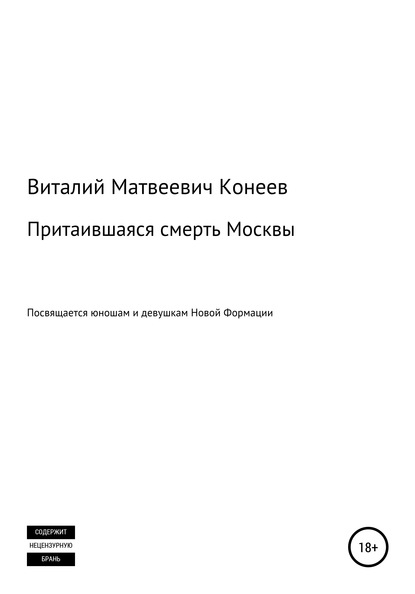 Виталий Матвеевич Конеев

Притаившаяся смерть Москвы

Посвящается юношам и девушкам Новой Формации

СОДЕРЖИТ
НЕЦЕНЗУРНУЮ
БРАНЬ

18+